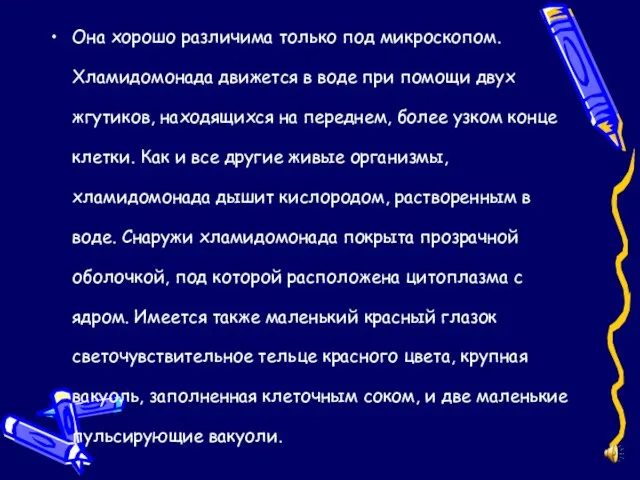 • Она хорошо различима только под микроскопом. Хламидомонада движется в воде при помощи двух жгутиков, находящихся на переднем, более узком конце клетки. Как и все другие живые организмы, хламидомонада дышит кислородом, растворенным в воде. Снаружи хламидомонада покрыта прозрачной оболочкой, под которой расположена цитоплазма с ядром. Имеется также маленький красный глазок светочувствительное тельце красного цвета, крупная вакуоль, заполненная клеточным соком, и две маленькие пульсирующие вакуоли.